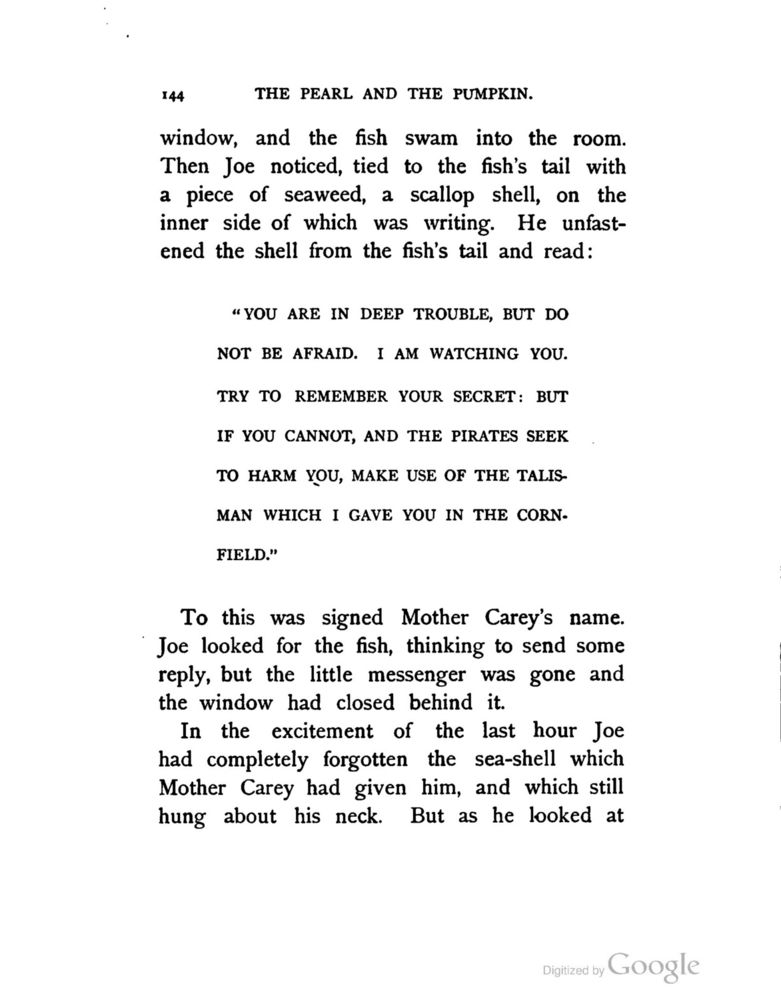 144 THE PEARL AND THE PUMPKIN.

window, and the fish swam into the room. Then Joe noticed, tied to the fish's tail with a piece of seaweed, a scallop shell, on the inner side of which was writing. He unfastened the shell from the fish's tail and read:

"YOU ARE IN DEEP TROUBLE, BUT DO NOT BE AFRAID. I AM WATCHING YOU. TRY TO REMEMBER YOUR SECRET: BUT IF YOU CANNOT, AND THE PIRATES SEEK TO HARM YOU, MAKE USE OF THE TALISMAN WHICH I GAVE YOU IN THE CORNFIELD."

To this was signed Mother Carey's name. Joe looked for the fish, thinking to send some reply, but the little messenger was gone and the window had closed behind it.

In the excitement of the last hour Joe had completely forgotten the sea-shell which Mother Carey had given him, and which still hung about his neck. But as he looked at

Digitized by Google